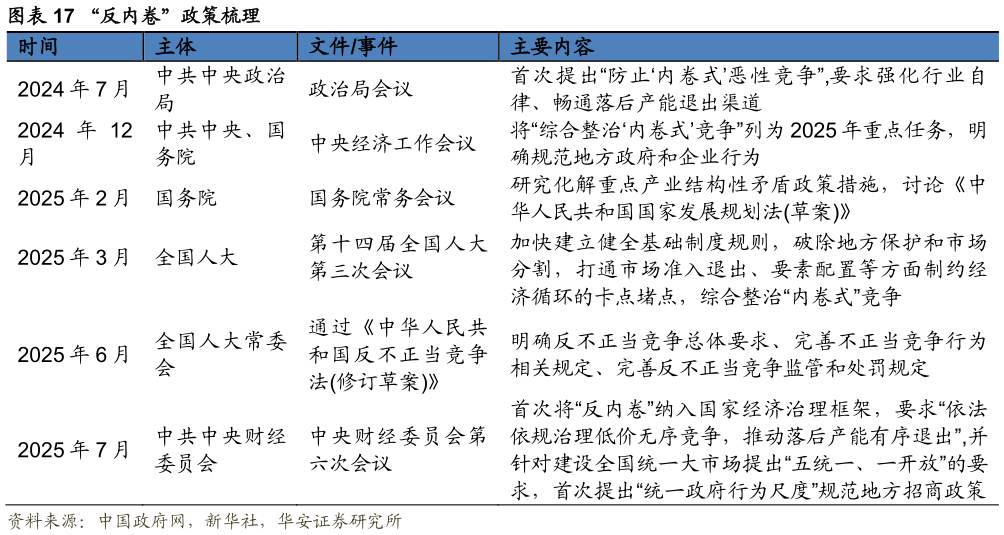 图表 17 “反内卷”政策梳理

| 时间 | 主体 | 文件/事件 | 主要内容 |
|---|---|---|---|
| 2024 年 7 月 | 中共中央政治局 | 政治局会议 | 首次提出“防止‘内卷式’恶性竞争”，要求强化行业自律、畅通落后产能退出渠道 |
| 2024 年 12 月 | 中共中央、国务院 | 中央经济工作会议 | 将“综合整治‘内卷式’竞争”列为 2025 年重点任务，明确规范地方政府和企业行为 |
| 2025 年 2 月 | 国务院 | 国务院常务会议 | 研究化解重点产业结构性矛盾政策措施，讨论《中华人民共和国国家发展规划法(草案)》 |
| 2025 年 3 月 | 全国人大 | 第十四届全国人大第三次会议 | 加快建立健全基础制度规则，破除地方保护和市场分割，打通市场准入退出、要素配置等方面制约经济循环的卡点堵点，综合整治“内卷式”竞争 |
| 2025 年 6 月 | 全国人大常委会 | 通过《中华人民共和国反不正当竞争法(修订草案)》 | 明确反不正当竞争总体要求、完善不正当竞争行为相关规定、完善反不正当竞争监管和处罚规定 |
| 2025 年 7 月 | 中共中央财经委员会 | 中央财经委员会第六次会议 | 首次将“反内卷”纳入国家经济治理框架，要求“依法依规治理低价无序竞争，推动落后产能有序退出”，并针对建设全国统一大市场提出“五统一、一开放”的要求，首次提出“统一政府行为尺度”规范地方招商政策 |

资料来源：中国政府网，新华社，华安证券研究所